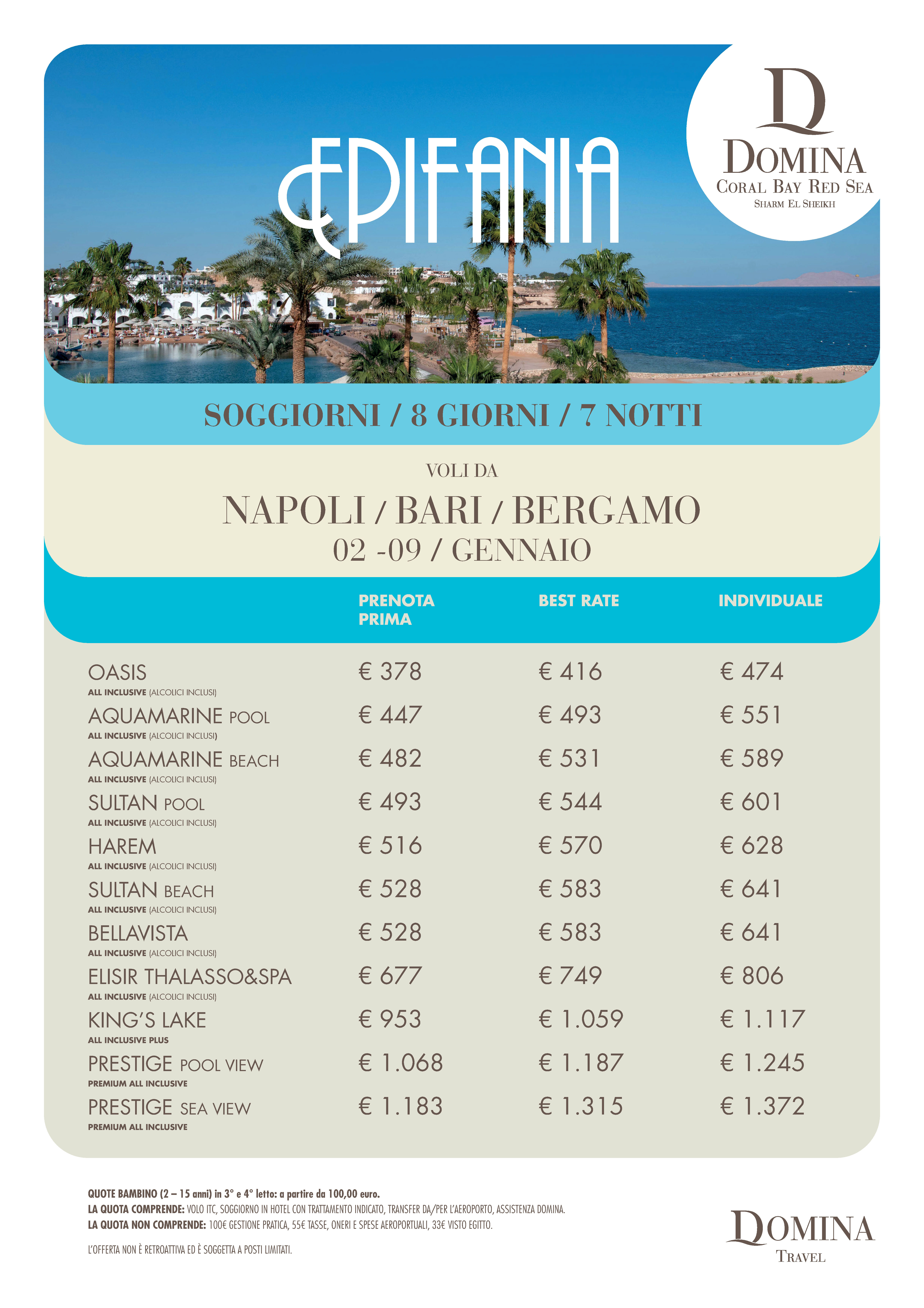 EPIFANIA

D
DOMINA
CORAL BAY RED SEA
SHARM EL SHEIKH

SOGGIORNI / 8 GIORNI / 7 NOTTI

VOLI DA
NAPOLI / BARI / BERGAMO
02 -09 / GENNAIO

| | PRENOTA PRIMA | BEST RATE | INDIVIDUALE |
|---|---|---|---|
| OASIS ALL INCLUSIVE (ALCOLICI INCLUSI) | € 378 | € 416 | € 474 |
| AQUAMARINE POOL ALL INCLUSIVE (ALCOLICI INCLUSI) | € 447 | € 493 | € 551 |
| AQUAMARINE BEACH ALL INCLUSIVE (ALCOLICI INCLUSI) | € 482 | € 531 | € 589 |
| SULTAN POOL ALL INCLUSIVE (ALCOLICI INCLUSI) | € 493 | € 544 | € 601 |
| HAREM ALL INCLUSIVE (ALCOLICI INCLUSI) | € 516 | € 570 | € 628 |
| SULTAN BEACH ALL INCLUSIVE (ALCOLICI INCLUSI) | € 528 | € 583 | € 641 |
| BELLAVISTA ALL INCLUSIVE (ALCOLICI INCLUSI) | € 528 | € 583 | € 641 |
| ELISIR THALASSO&SPA ALL INCLUSIVE (ALCOLICI INCLUSI) | € 677 | € 749 | € 806 |
| KING'S LAKE ALL INCLUSIVE PLUS | € 953 | € 1.059 | € 1.117 |
| PRESTIGE POOL VIEW PREMIUM ALL INCLUSIVE | € 1.068 | € 1.187 | € 1.245 |
| PRESTIGE SEA VIEW PREMIUM ALL INCLUSIVE | € 1.183 | € 1.315 | € 1.372 |

QUOTE BAMBINO (2 – 15 anni) in 3° e 4° letto: a partire da 100,00 euro.
LA QUOTA COMPRENDE: VOLO ITC, SOGGIORNO IN HOTEL CON TRATTAMENTO INDICATO, TRANSFER DA/PER L'AEROPORTO, ASSISTENZA DOMINA.
LA QUOTA NON COMPRENDE: 100€ GESTIONE PRATICA, 55€ TASSE, ONERI E SPESE AEROPORTUALI, 33€ VISTO EGITTO.

L'OFFERTA NON È RETROATTIVA ED È SOGGETTA A POSTI LIMITATI.

DOMINA
TRAVEL